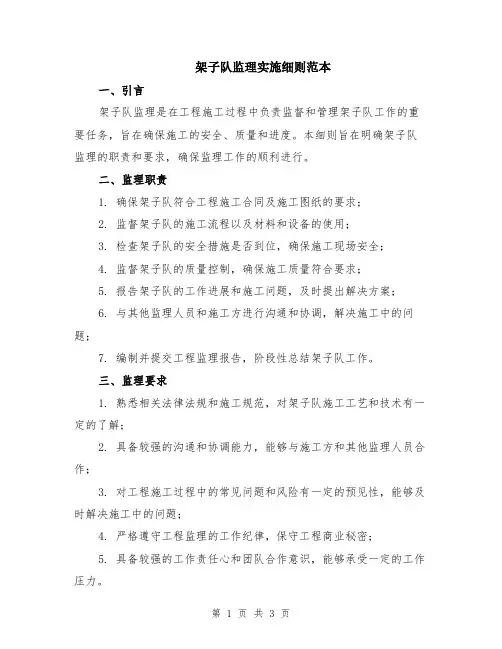 架子队监理实施细则范本

一、引言

架子队监理是在工程施工过程中负责监督和管理架子队工作的重要任务，旨在确保施工的安全、质量和进度。本细则旨在明确架子队监理的职责和要求，确保监理工作的顺利进行。

二、监理职责

1. 确保架子队符合工程施工合同及施工图纸的要求；

2. 监督架子队的施工流程以及材料和设备的使用；

3. 检查架子队的安全措施是否到位，确保施工现场安全；

4. 监督架子队的质量控制，确保施工质量符合要求；

5. 报告架子队的工作进展和施工问题，及时提出解决方案；

6. 与其他监理人员和施工方进行沟通和协调，解决施工中的问题；

7. 编制并提交工程监理报告，阶段性总结架子队工作。

三、监理要求

1. 熟悉相关法律法规和施工规范，对架子队施工工艺和技术有一定的了解；

2. 具备较强的沟通和协调能力，能够与施工方和其他监理人员合作；

3. 对工程施工过程中的常见问题和风险有一定的预见性，能够及时解决施工中的问题；

4. 严格遵守工程监理的工作纪律，保守工程商业秘密；

5. 具备较强的工作责任心和团队合作意识，能够承受一定的工作压力。

第 1 页 共 3 页